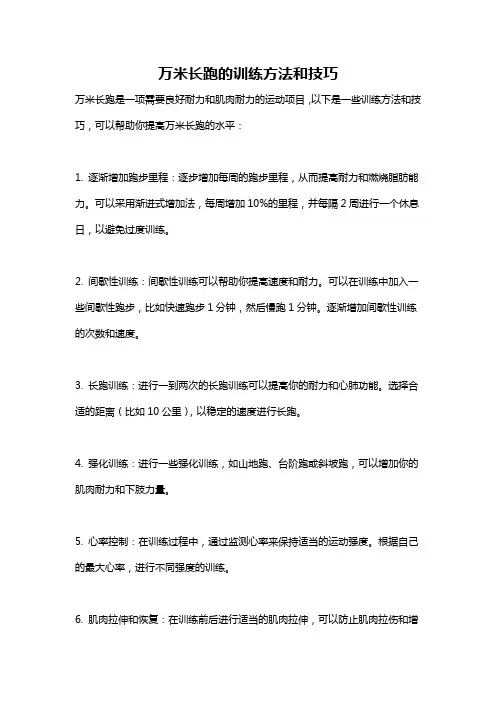 万米长跑的训练方法和技巧

万米长跑是一项需要良好耐力和肌肉耐力的运动项目，以下是一些训练方法和技巧，可以帮助你提高万米长跑的水平：

1. 逐渐增加跑步里程：逐步增加每周的跑步里程，从而提高耐力和燃烧脂肪能力。可以采用渐进式增加法，每周增加 10%的里程，并每隔 2 周进行一个休息日，以避免过度训练。

2. 间歇性训练：间歇性训练可以帮助你提高速度和耐力。可以在训练中加入一些间歇性跑步，比如快速跑步 1 分钟，然后慢跑 1 分钟。逐渐增加间歇性训练的次数和速度。

3. 长跑训练：进行一到两次的长跑训练可以提高你的耐力和心肺功能。选择合适的距离（比如 10 公里），以稳定的速度进行长跑。

4. 强化训练：进行一些强化训练，如山地跑、台阶跑或斜坡跑，可以增加你的肌肉耐力和下肢力量。

5. 心率控制：在训练过程中，通过监测心率来保持适当的运动强度。根据自己的最大心率，进行不同强度的训练。

6. 肌肉拉伸和恢复：在训练前后进行适当的肌肉拉伸，可以防止肌肉拉伤和增